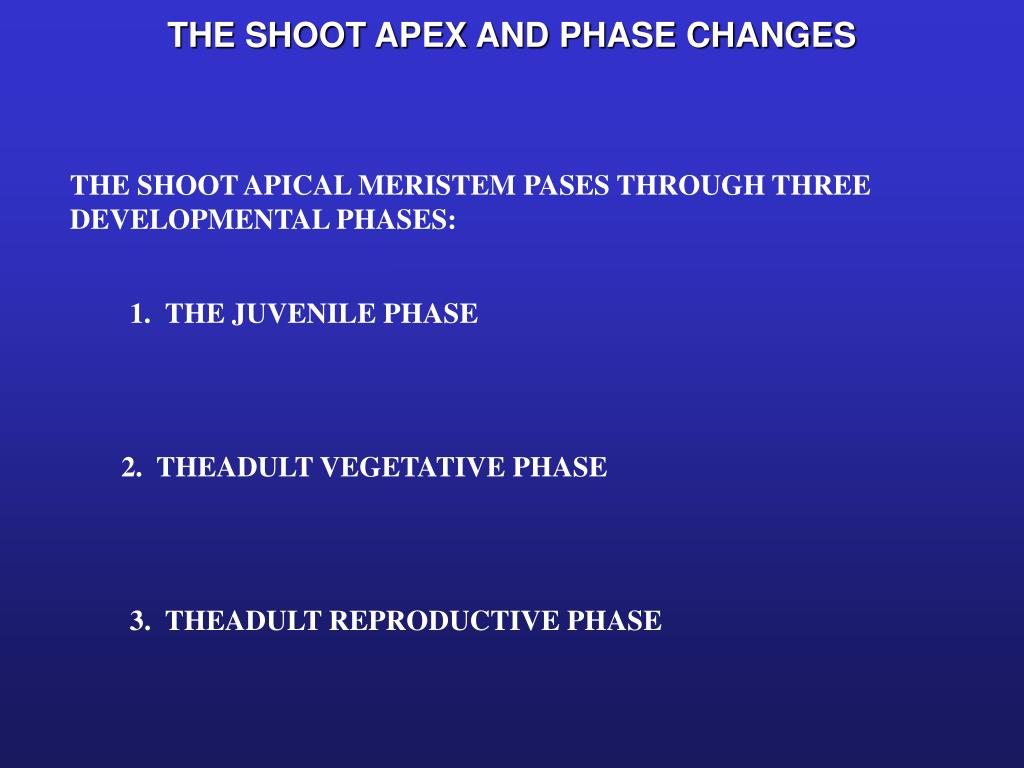 THE SHOOT APEX AND PHASE CHANGES

THE SHOOT APICAL MERISTEM PASES THROUGH THREE DEVELOPMENTAL PHASES:

1. THE JUVENILE PHASE

2. THEADULT VEGETATIVE PHASE

3. THEADULT REPRODUCTIVE PHASE